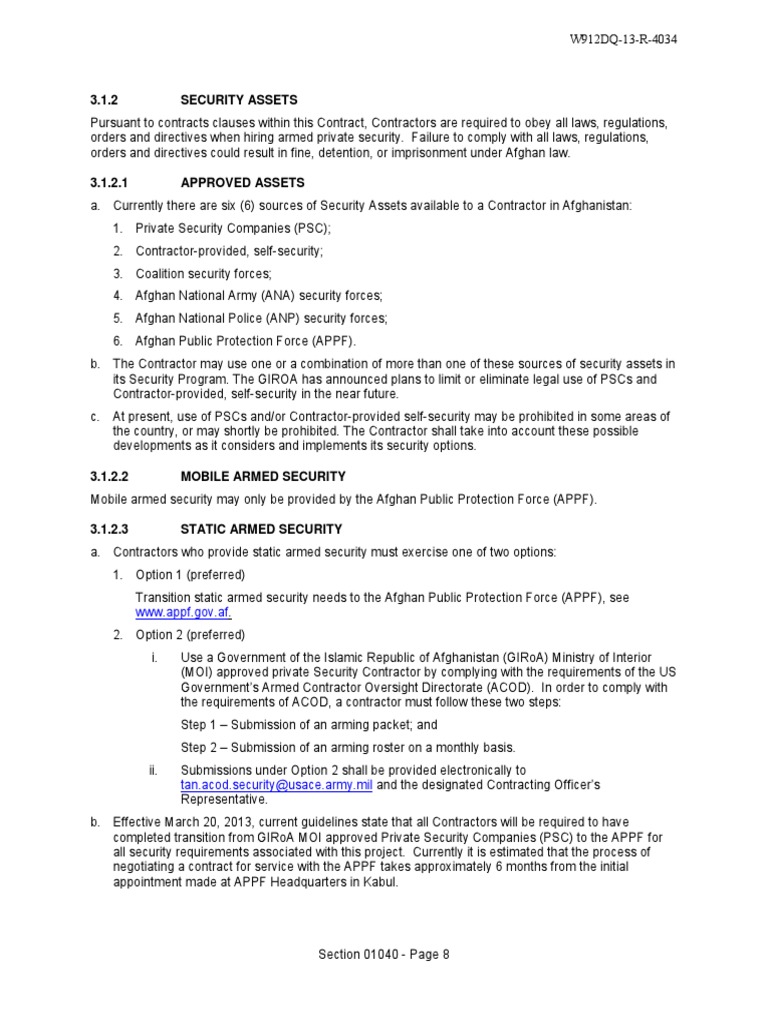 W912DQ-13-R-4034

3.1.2 SECURITY ASSETS

Pursuant to contracts clauses within this Contract, Contractors are required to obey all laws, regulations, orders and directives when hiring armed private security. Failure to comply with all laws, regulations, orders and directives could result in fine, detention, or imprisonment under Afghan law.

3.1.2.1 APPROVED ASSETS

a. Currently there are six (6) sources of Security Assets available to a Contractor in Afghanistan:

1. Private Security Companies (PSC);

2. Contractor-provided, self-security;

3. Coalition security forces;

4. Afghan National Army (ANA) security forces;

5. Afghan National Police (ANP) security forces;

6. Afghan Public Protection Force (APPF).

b. The Contractor may use one or a combination of more than one of these sources of security assets in its Security Program. The GIROA has announced plans to limit or eliminate legal use of PSCs and Contractor-provided, self-security in the near future.

c. At present, use of PSCs and/or Contractor-provided self-security may be prohibited in some areas of the country, or may shortly be prohibited. The Contractor shall take into account these possible developments as it considers and implements its security options.

3.1.2.2 MOBILE ARMED SECURITY

Mobile armed security may only be provided by the Afghan Public Protection Force (APPF).

3.1.2.3 STATIC ARMED SECURITY

a. Contractors who provide static armed security must exercise one of two options:

1. Option 1 (preferred)

Transition static armed security needs to the Afghan Public Protection Force (APPF), see www.appf.gov.af.

2. Option 2 (preferred)

i. Use a Government of the Islamic Republic of Afghanistan (GIRoA) Ministry of Interior (MOI) approved private Security Contractor by complying with the requirements of the US Government's Armed Contractor Oversight Directorate (ACOD). In order to comply with the requirements of ACOD, a contractor must follow these two steps:

Step 1 – Submission of an arming packet; and

Step 2 – Submission of an arming roster on a monthly basis.

ii. Submissions under Option 2 shall be provided electronically to tan.acod.security@usace.army.mil and the designated Contracting Officer's Representative.

b. Effective March 20, 2013, current guidelines state that all Contractors will be required to have completed transition from GIRoA MOI approved Private Security Companies (PSC) to the APPF for all security requirements associated with this project. Currently it is estimated that the process of negotiating a contract for service with the APPF takes approximately 6 months from the initial appointment made at APPF Headquarters in Kabul.

Section 01040 - Page 8